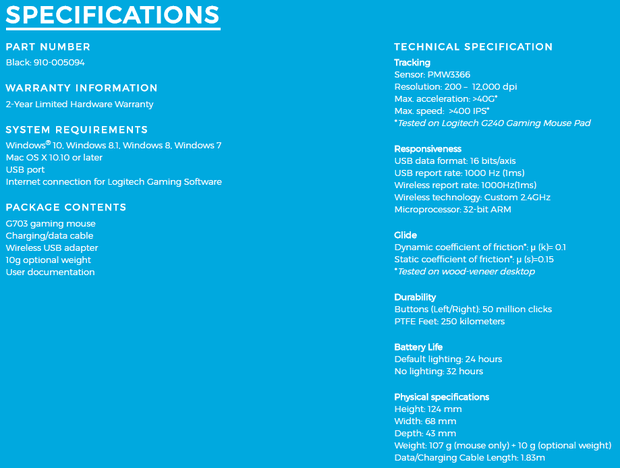 SPECIFICATIONS

PART NUMBER
Black: 910-005094

WARRANTY INFORMATION
2-Year Limited Hardware Warranty

SYSTEM REQUIREMENTS
Windows® 10, Windows 8.1, Windows 8, Windows 7
Mac OS X 10.10 or later
USB port
Internet connection for Logitech Gaming Software

PACKAGE CONTENTS
G703 gaming mouse
Charging/data cable
Wireless USB adapter
10g optional weight
User documentation

TECHNICAL SPECIFICATION
Tracking
Sensor: PMW3366
Resolution: 200 – 12,000 dpi
Max. acceleration: >40G*
Max. speed: >400 IPS*
*Tested on Logitech G240 Gaming Mouse Pad

Responsiveness
USB data format: 16 bits/axis
USB report rate: 1000 Hz (1ms)
Wireless report rate: 1000Hz(1ms)
Wireless technology: Custom 2.4GHz
Microprocessor: 32-bit ARM

Glide
Dynamic coefficient of friction*: μ (k)= 0.1
Static coefficient of friction*: μ (s)=0.15
*Tested on wood-veneer desktop

Durability
Buttons (Left/Right): 50 million clicks
PTFE Feet: 250 kilometers

Battery Life
Default lighting: 24 hours
No lighting: 32 hours

Physical specifications
Height: 124 mm
Width: 68 mm
Depth: 43 mm
Weight: 107 g (mouse only) + 10 g (optional weight)
Data/Charging Cable Length: 1.83m